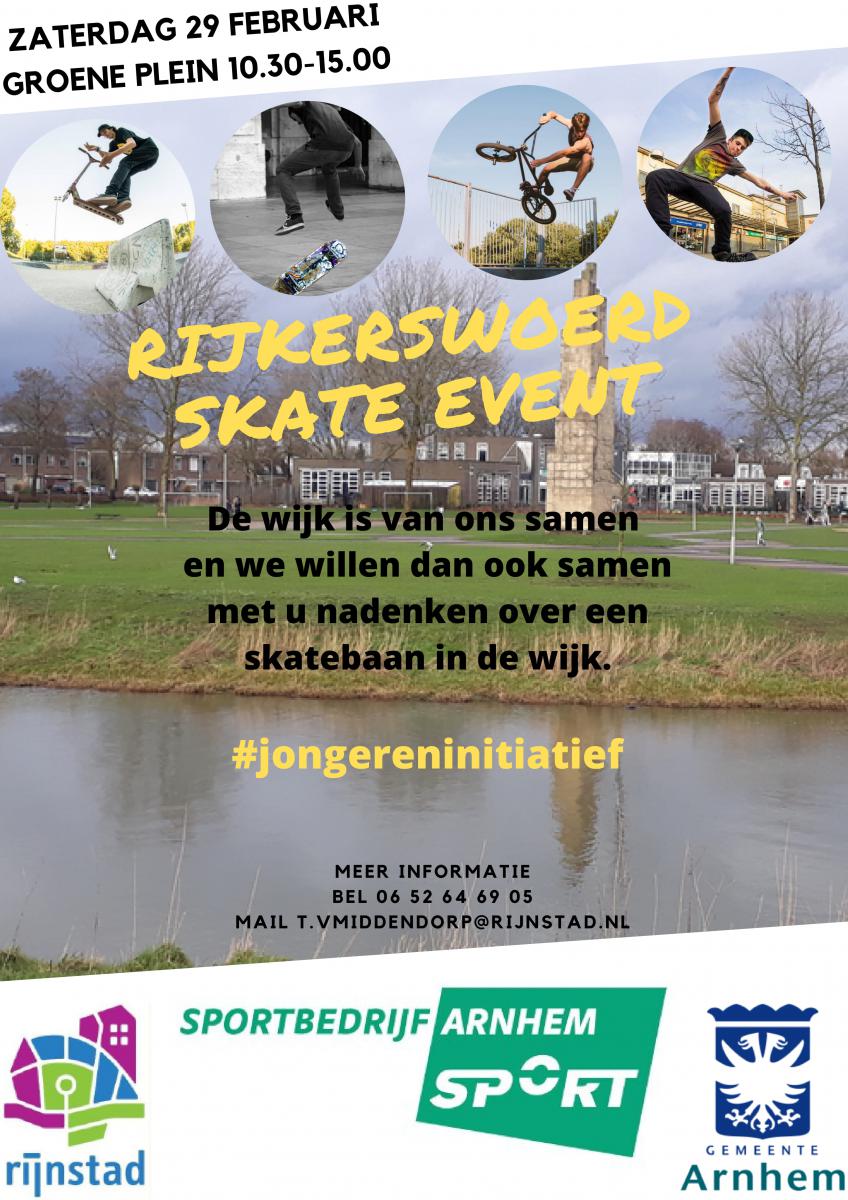 ZATERDAG 29 FEBRUARI
GROENE PLEIN 10.30-15.00

RIJKERSWOERD SKATE EVENT

De wijk is van ons samen en we willen dan ook samen met u nadenken over een skatebaan in de wijk.

#jongereninitiatief

MEER INFORMATIE
BEL 06 52 64 69 05
MAIL T.VMIDDENDORP@RIJNSTAD.NL

rijnstad

SPORTBEDRIJF ARNHEM
SPORT

GEMEENTE
Arnhem